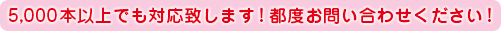 5,000本以上でも対応致します！都度お問い合わせください！